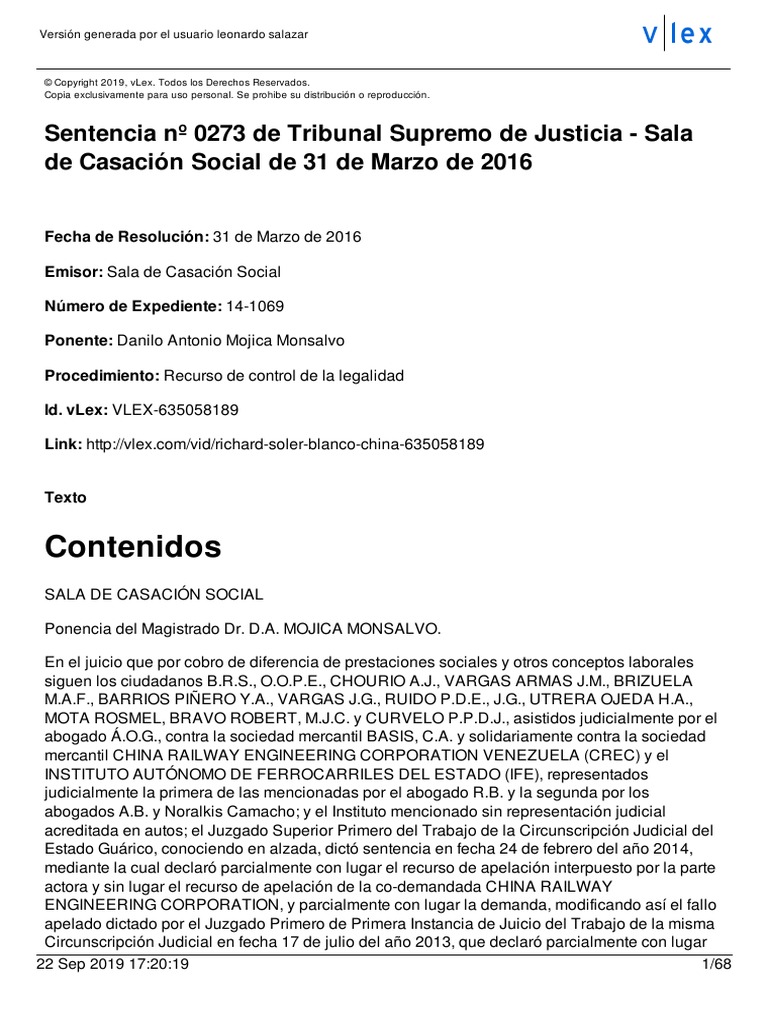 Versión generada por el usuario leonardo salazar

vlex

© Copyright 2019, vLex. Todos los Derechos Reservados.
Copia exclusivamente para uso personal. Se prohibe su distribución o reproducción.

Sentencia nº 0273 de Tribunal Supremo de Justicia - Sala de Casación Social de 31 de Marzo de 2016

Fecha de Resolución: 31 de Marzo de 2016

Emisor: Sala de Casación Social

Número de Expediente: 14-1069

Ponente: Danilo Antonio Mojica Monsalvo

Procedimiento: Recurso de control de la legalidad

Id. vLex: VLEX-635058189

Link: http://vlex.com/vid/richard-soler-blanco-china-635058189

Texto

Contenidos

SALA DE CASACIÓN SOCIAL

Ponencia del Magistrado Dr. D.A. MOJICA MONSALVO.

En el juicio que por cobro de diferencia de prestaciones sociales y otros conceptos laborales siguen los ciudadanos B.R.S., O.O.P.E., CHOURIO A.J., VARGAS ARMAS J.M., BRIZUELA M.A.F., BARRIOS PIÑERO Y.A., VARGAS J.G., RUIDO P.D.E., J.G., UTRERA OJEDA H.A., MOTA ROSMEL, BRAVO ROBERT, M.J.C. y CURVELO P.P.D.J., asistidos judicialmente por el abogado Á.O.G., contra la sociedad mercantil BASIS, C.A. y solidariamente contra la sociedad mercantil CHINA RAILWAY ENGINEERING CORPORATION VENEZUELA (CREC) y el INSTITUTO AUTÓNOMO DE FERROCARRILES DEL ESTADO (IFE), representados judicialmente la primera de las mencionadas por el abogado R.B. y la segunda por los abogados A.B. y Noralkis Camacho; y el Instituto mencionado sin representación judicial acreditada en autos; el Juzgado Superior Primero del Trabajo de la Circunscripción Judicial del Estado Guárico, conociendo en alzada, dictó sentencia en fecha 24 de febrero del año 2014, mediante la cual declaró parcialmente con lugar el recurso de apelación interpuesto por la parte actora y sin lugar el recurso de apelación de la co-demandada CHINA RAILWAY ENGINEERING CORPORATION, y parcialmente con lugar la demanda, modificando así el fallo apelado dictado por el Juzgado Primero de Primera Instancia de Juicio del Trabajo de la misma Circunscripción Judicial en fecha 17 de julio del año 2013, que declaró parcialmente con lugar

22 Sep 2019 17:20:19 1/68